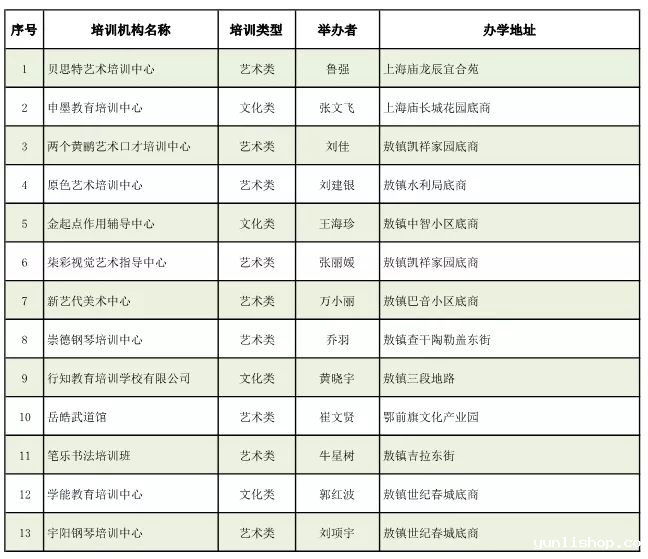 | 序号 | 培训机构名称 | 培训类型 | 举办者 | 办学地址 |
|---|---|---|---|---|
| 1 | 贝思特艺术培训中心 | 艺术类 | 鲁强 | 上海庙龙辰宜合苑 |
| 2 | 申墨教育培训中心 | 文化类 | 张文飞 | 上海庙长城花园底商 |
| 3 | 两个黄鹂艺术口才培训中心 | 艺术类 | 刘佳 | 敖镇凯祥家园底商 |
| 4 | 原色艺术培训中心 | 艺术类 | 刘建银 | 敖镇水利局底商 |
| 5 | 金起点作用辅导中心 | 文化类 | 王海珍 | 敖镇中智小区底商 |
| 6 | 柒彩视觉艺术指导中心 | 艺术类 | 张丽媛 | 敖镇凯祥家园底商 |
| 7 | 新艺代美术中心 | 艺术类 | 万小丽 | 敖镇巴音小区底商 |
| 8 | 崇德钢琴培训中心 | 艺术类 | 乔羽 | 敖镇查干陶勒盖东街 |
| 9 | 行知教育培训学校有限公司 | 文化类 | 黄晓宇 | 敖镇三段地路 |
| 10 | 岳皓武道馆 | 艺术类 | 崔文贤 | 鄂前旗文化产业园 |
| 11 | 笔乐书法培训班 | 艺术类 | 牛星树 | 敖镇吉拉东街 |
| 12 | 学能教育培训中心 | 文化类 | 郭红波 | 敖镇世纪春城底商 |
| 13 | 宇阳钢琴培训中心 | 艺术类 | 刘项宇 | 敖镇世纪春城底商 |

yunlishop.co